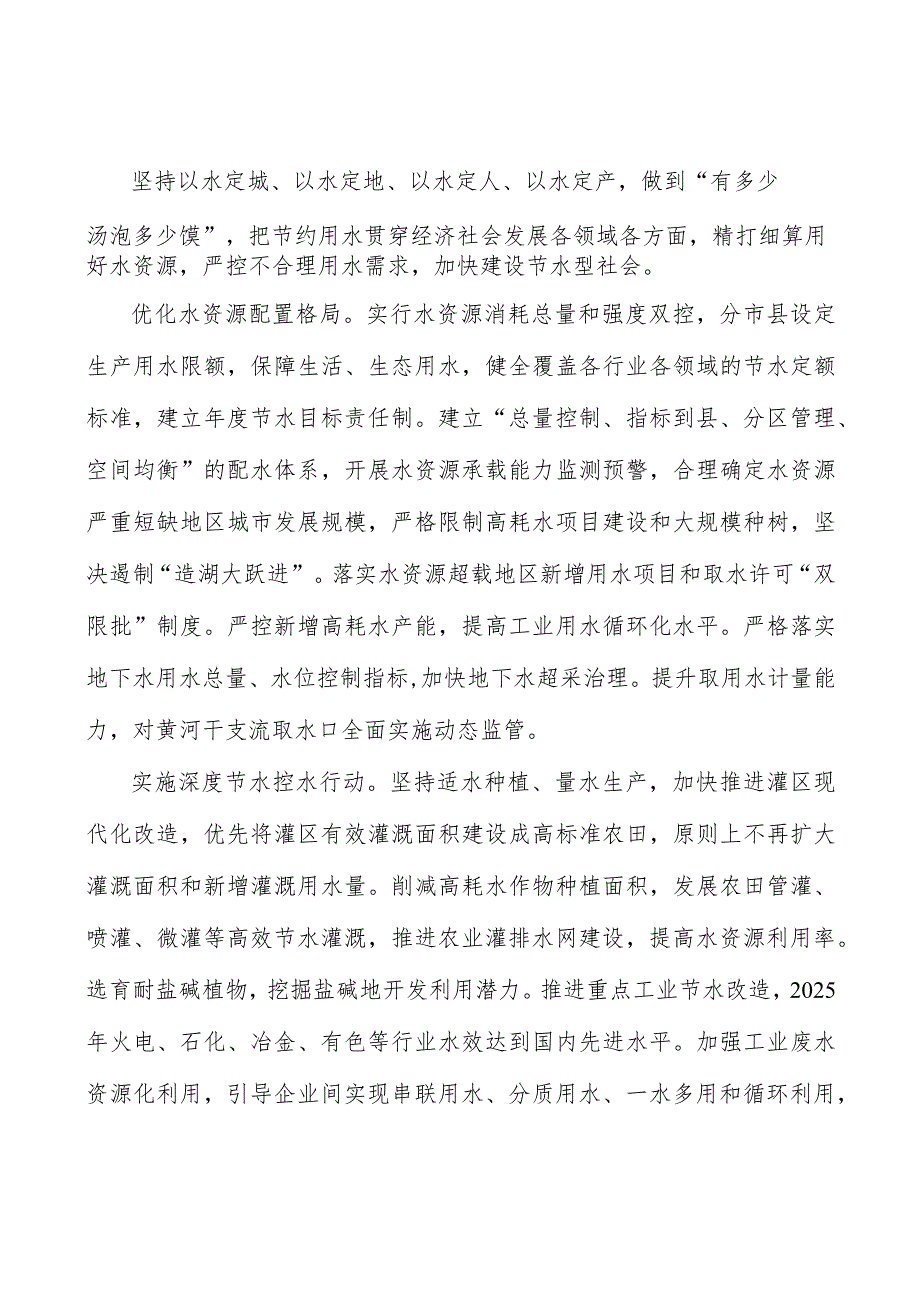 坚持以水定城、以水定地、以水定人、以水定产，做到“有多少汤泡多少馍”，把节约用水贯穿经济社会发展各领域各方面，精打细算用好水资源，严控不合理用水需求，加快建设节水型社会。

优化水资源配置格局。实行水资源消耗总量和强度双控，分市县设定生产用水限额，保障生活、生态用水，健全覆盖各行业各领域的节水定额标准，建立年度节水目标责任制。建立“总量控制、指标到县、分区管理、空间均衡”的配水体系，开展水资源承载能力监测预警，合理确定水资源严重短缺地区城市发展规模，严格限制高耗水项目建设和大规模种树，坚决遏制“造湖大跃进”。落实水资源超载地区新增用水项目和取水许可“双限批”制度。严控新增高耗水产能，提高工业用水循环化水平。严格落实地下水用水总量、水位控制指标,加快地下水超采治理。提升取用水计量能力，对黄河干支流取水口全面实施动态监管。

实施深度节水控水行动。坚持适水种植、量水生产，加快推进灌区现代化改造，优先将灌区有效灌溉面积建设成高标准农田，原则上不再扩大灌溉面积和新增灌溉用水量。削减高耗水作物种植面积，发展农田管灌、喷灌、微灌等高效节水灌溉，推进农业灌排水网建设，提高水资源利用率。选育耐盐碱植物，挖掘盐碱地开发利用潜力。推进重点工业节水改造，2025年火电、石化、冶金、有色等行业水效达到国内先进水平。加强工业废水资源化利用，引导企业间实现串联用水、分质用水、一水多用和循环利用，